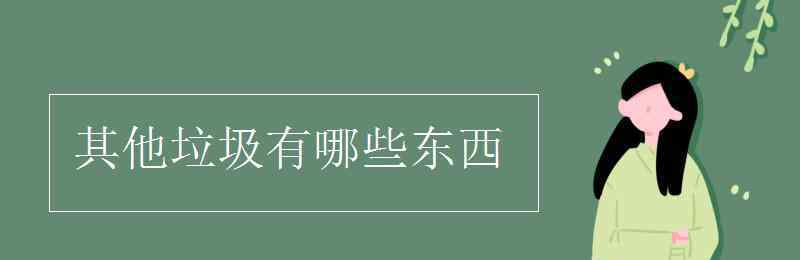 其他垃圾有哪些东西